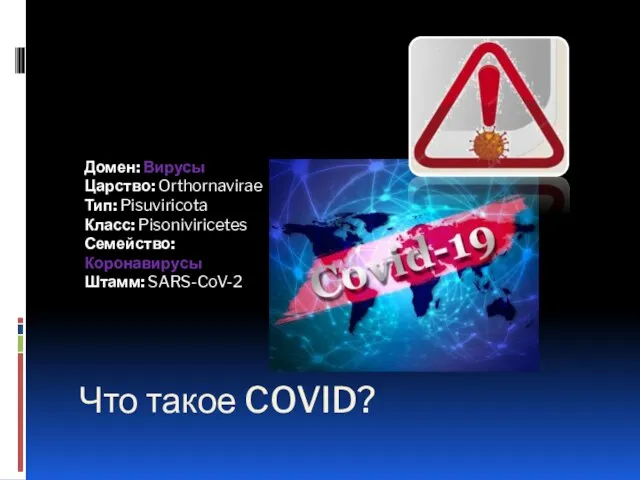 Домен: Вирусы
Царство: Orthornavirae
Тип: Pisuviricota
Класс: Pisoniviricetes
Семейство: Коронавирусы
Штамм: SARS-CoV-2

Covid-19

Что такое COVID?